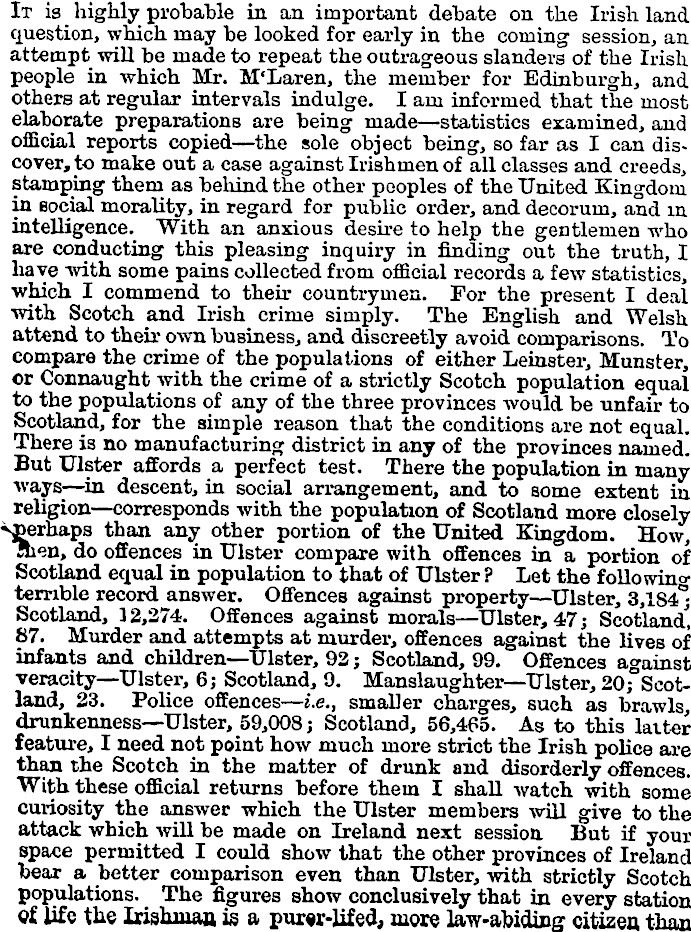 It is highly probable in an important debate on the Irish land question, which may be looked for early in the coming session, an attempt will be made to repeat the outrageous slanders of the Irish people in which Mr. M'Laren, the member for Edinburgh, and others at regular intervals indulge. I am informed that the most elaborate preparations are being made—statistics examined, and official reports copied—the sole object being, so far as I can discover, to make out a case against Irishmen of all classes and creeds, stamping them as behind the other peoples of the United Kingdom in social morality, in regard for public order, and decorum, and in intelligence. With an anxious desire to help the gentlemen who are conducting this pleasing inquiry in finding out the truth, I have with some pains collected from official records a few statistics, which I commend to their countrymen. For the present I deal with Scotch and Irish crime simply. The English and Welsh attend to their own business, and discreetly avoid comparisons. To compare the crime of the populations of either Leinster, Munster, or Connaught with the crime of a strictly Scotch population equal to the populations of any of the three provinces would be unfair to Scotland, for the simple reason that the conditions are not equal. There is no manufacturing district in any of the provinces named. But Ulster affords a perfect test. There the population in many ways—in descent, in social arrangement, and to some extent in religion—corresponds with the population of Scotland more closely perhaps than any other portion of the United Kingdom. How, then, do offences in Ulster compare with offences in a portion of Scotland equal in population to that of Ulster? Let the following terrible record answer. Offences against property—Ulster, 3,184; Scotland, 12,274. Offences against morals—Ulster, 47; Scotland, 87. Murder and attempts at murder, offences against the lives of infants and children—Ulster, 92; Scotland, 99. Offences against veracity—Ulster, 6; Scotland, 9. Manslaughter—Ulster, 20; Scotland, 23. Police offences—i.e., smaller charges, such as brawls, drunkenness—Ulster, 59,008; Scotland, 56,465. As to this latter feature, I need not point how much more strict the Irish police are than the Scotch in the matter of drunk and disorderly offences. With these official returns before them I shall watch with some curiosity the answer which the Ulster members will give to the attack which will be made on Ireland next session But if your space permitted I could show that the other provinces of Ireland bear a better comparison even than Ulster, with strictly Scotch populations. The figures show conclusively that in every station of life the Irishman is a purer-lifed, more law-abiding citizen than